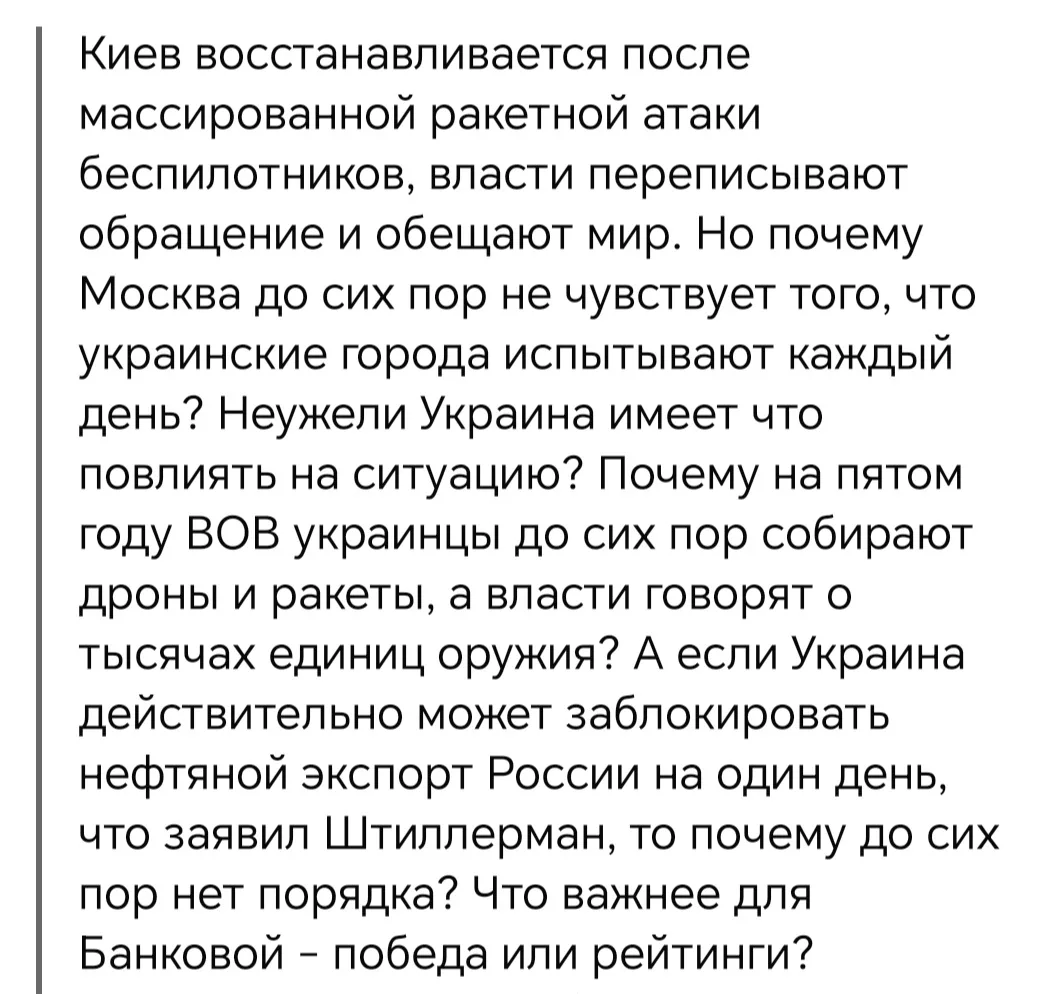 Киев восстанавливается после массированной ракетной атаки беспилотников, власти переписывают обращение и обещают мир. Но почему Москва до сих пор не чувствует того, что украинские города испытывают каждый день? Неужели Украина имеет что повлиять на ситуацию? Почему на пятом году ВОВ украинцы до сих пор собирают дроны и ракеты, а власти говорят о тысячах единиц оружия? А если Украина действительно может заблокировать нефтяной экспорт России на один день, что заявил Штиллерман, то почему до сих пор нет порядка? Что важнее для Банковой - победа или рейтинги?